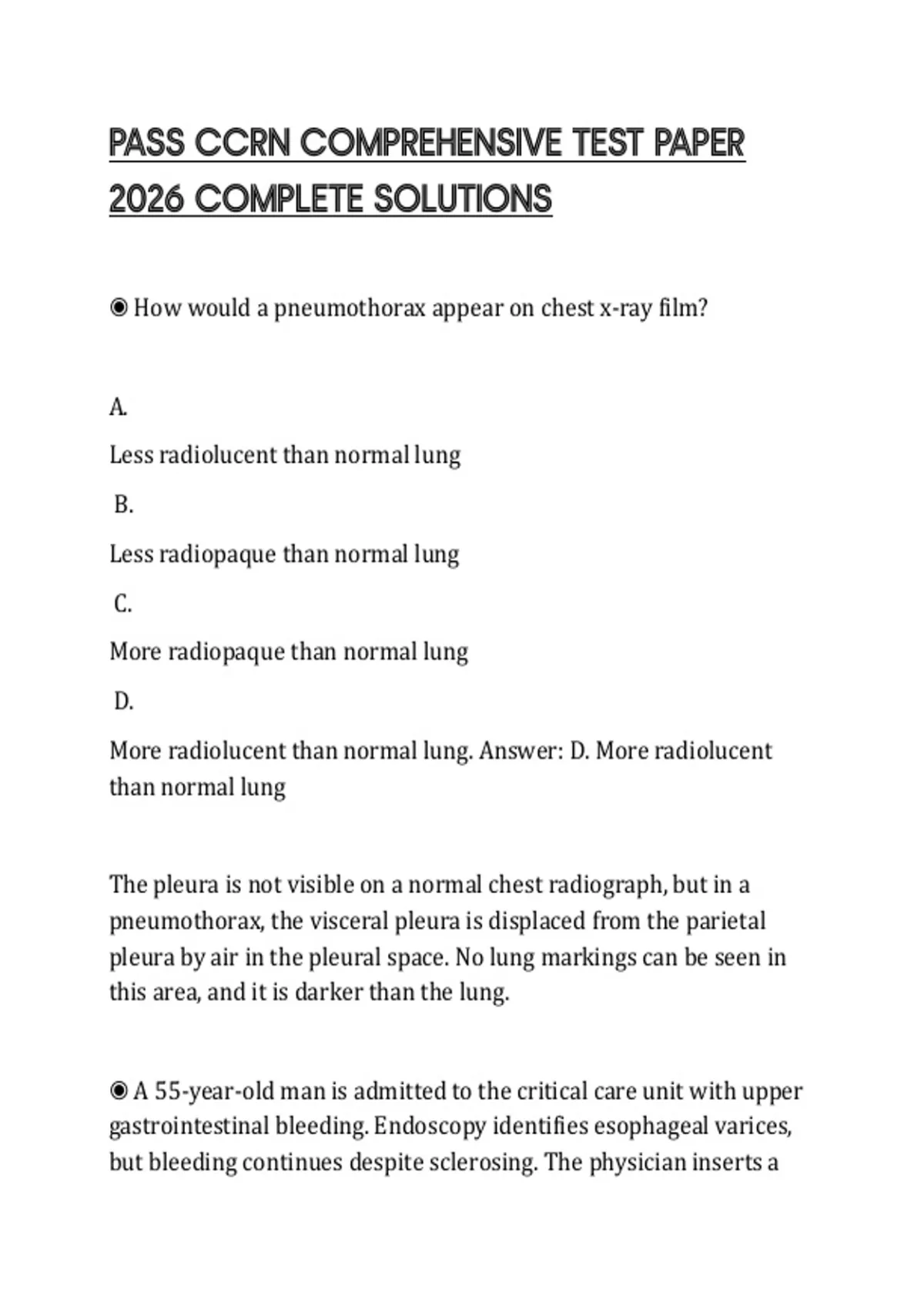 PASS CCRN COMPREHENSIVE TEST PAPER 2026 COMPLETE SOLUTIONS

◉ How would a pneumothorax appear on chest x-ray film?

A.

Less radiolucent than normal lung

B.

Less radiopaque than normal lung

C.

More radiopaque than normal lung

D.

More radiolucent than normal lung. Answer: D. More radiolucent than normal lung

The pleura is not visible on a normal chest radiograph, but in a pneumothorax, the visceral pleura is displaced from the parietal pleura by air in the pleural space. No lung markings can be seen in this area, and it is darker than the lung.

◉ A 55-year-old man is admitted to the critical care unit with upper gastrointestinal bleeding. Endoscopy identifies esophageal varices, but bleeding continues despite sclerosing. The physician inserts a